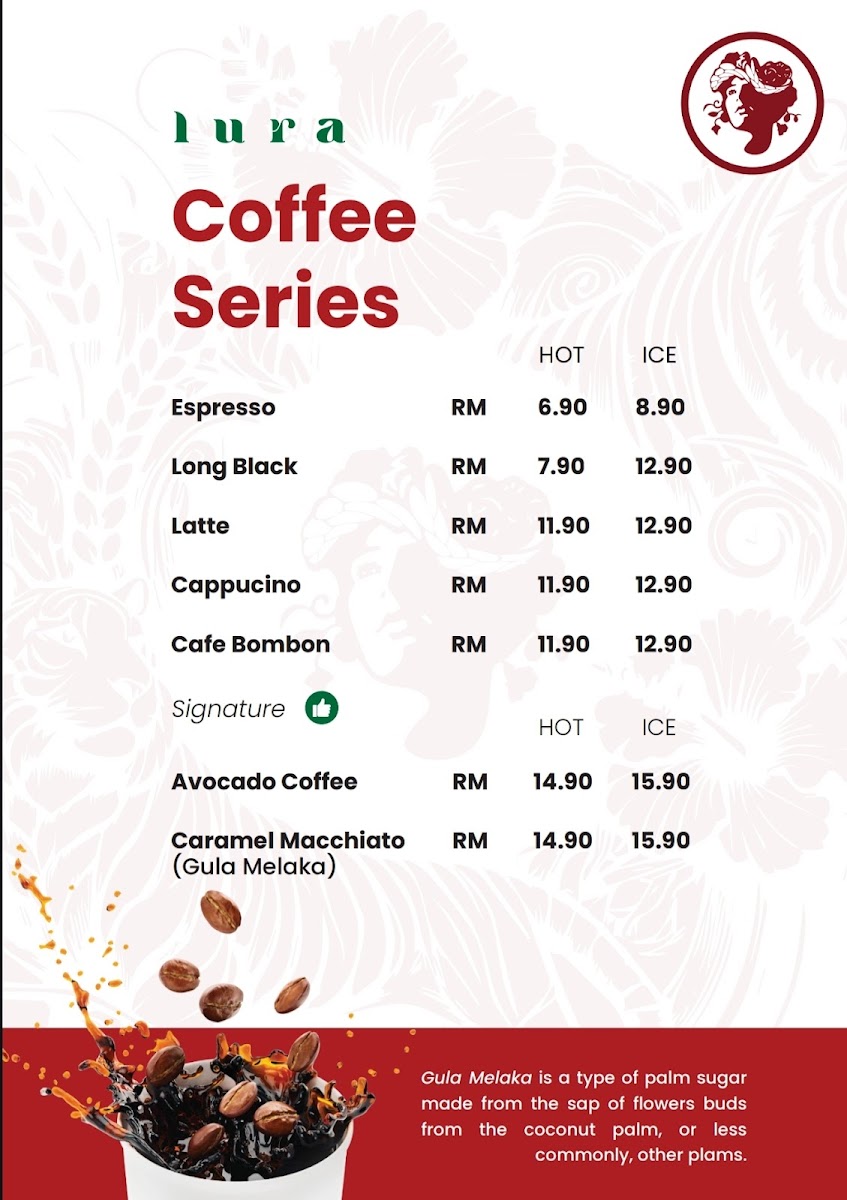 lura

Coffee Series

| | | HOT | ICE |
|---|---|---|---|
| Espresso | RM | 6.90 | 8.90 |
| Long Black | RM | 7.90 | 12.90 |
| Latte | RM | 11.90 | 12.90 |
| Cappucino | RM | 11.90 | 12.90 |
| Cafe Bombon | RM | 11.90 | 12.90 |

Signature

| | | HOT | ICE |
|---|---|---|---|
| Avocado Coffee | RM | 14.90 | 15.90 |
| Caramel Macchiato (Gula Melaka) | RM | 14.90 | 15.90 |

Gula Melaka is a type of palm sugar made from the sap of flowers buds from the coconut palm, or less commonly, other plams.